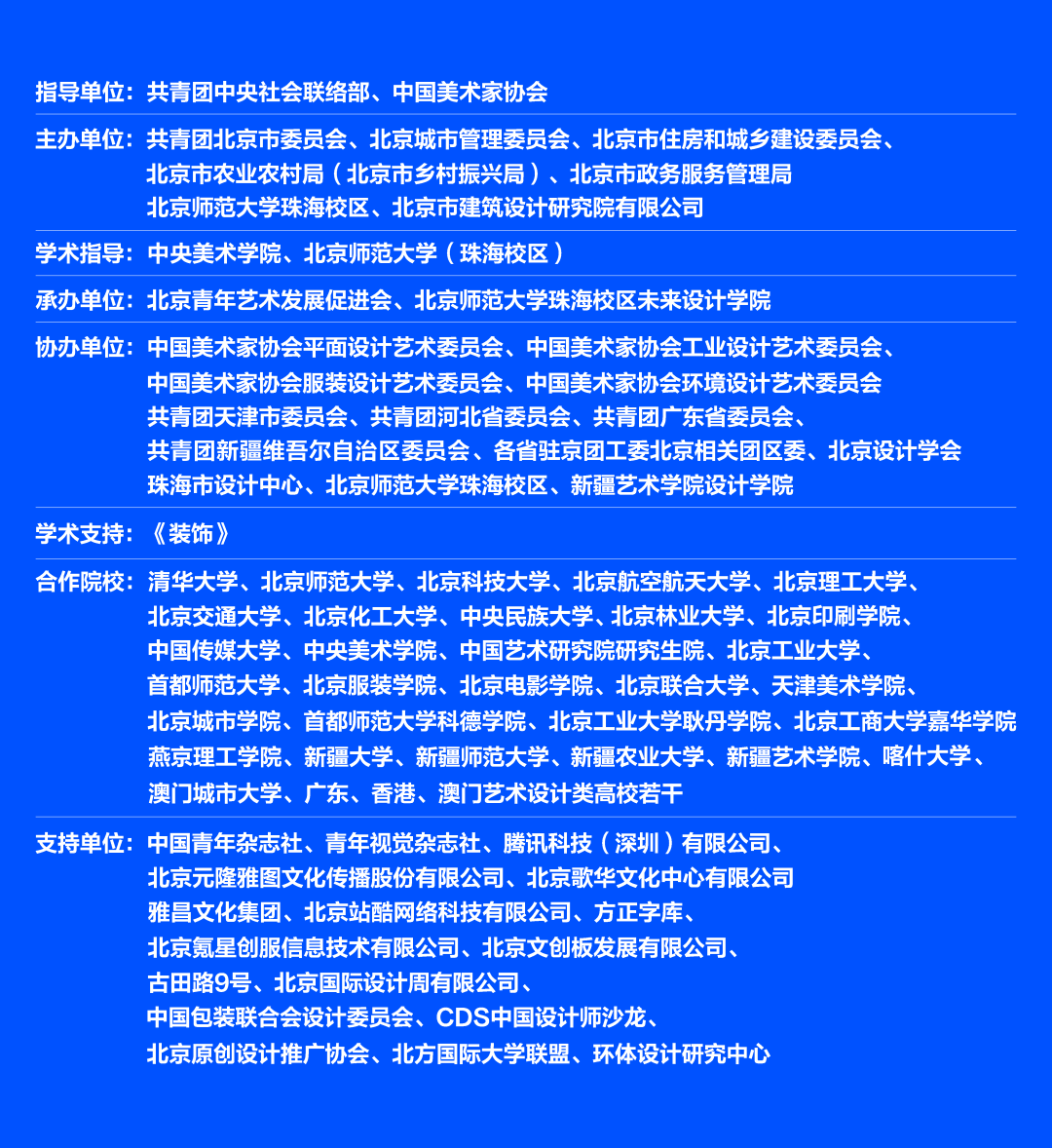 指导单位：共青团中央社会联络部、中国美术家协会

主办单位：共青团北京市委员会、北京城市管理委员会、北京市住房和城乡建设委员会、
北京市农业农村局（北京市乡村振兴局）、北京市政务服务管理局
北京师范大学珠海校区、北京市建筑设计研究院有限公司

学术指导：中央美术学院、北京师范大学（珠海校区）

承办单位：北京青年艺术发展促进会、北京师范大学珠海校区未来设计学院

协办单位：中国美术家协会平面设计艺术委员会、中国美术家协会工业设计艺术委员会、
中国美术家协会服装设计艺术委员会、中国美术家协会环境设计艺术委员会
共青团天津市委员会、共青团河北省委员会、共青团广东省委员会、
共青团新疆维吾尔自治区委员会、各省驻京团工委北京相关团区委、北京设计学会
珠海市设计中心、北京师范大学珠海校区、新疆艺术学院设计学院

学术支持：《装饰》

合作院校：清华大学、北京师范大学、北京科技大学、北京航空航天大学、北京理工大学、
北京交通大学、北京化工大学、中央民族大学、北京林业大学、北京印刷学院、
中国传媒大学、中央美术学院、中国艺术研究院研究生院、北京工业大学、
首都师范大学、北京服装学院、北京电影学院、北京联合大学、天津美术学院、
北京城市学院、首都师范大学科德学院、北京工业大学耿丹学院、北京工商大学嘉华学院
燕京理工学院、新疆大学、新疆师范大学、新疆农业大学、新疆艺术学院、喀什大学、
澳门城市大学、广东、香港、澳门艺术设计类高校若干

支持单位：中国青年杂志社、青年视觉杂志社、腾讯科技（深圳）有限公司、
北京元隆雅图文化传播股份有限公司、北京歌华文化中心有限公司
雅昌文化集团、北京站酷网络科技有限公司、方正字库、
北京氪星创服信息技术有限公司、北京文创板发展有限公司、
古田路9号、北京国际设计周有限公司、
中国包装联合会设计委员会、CDS中国设计师沙龙、
北京原创设计推广协会、北方国际大学联盟、环体设计研究中心